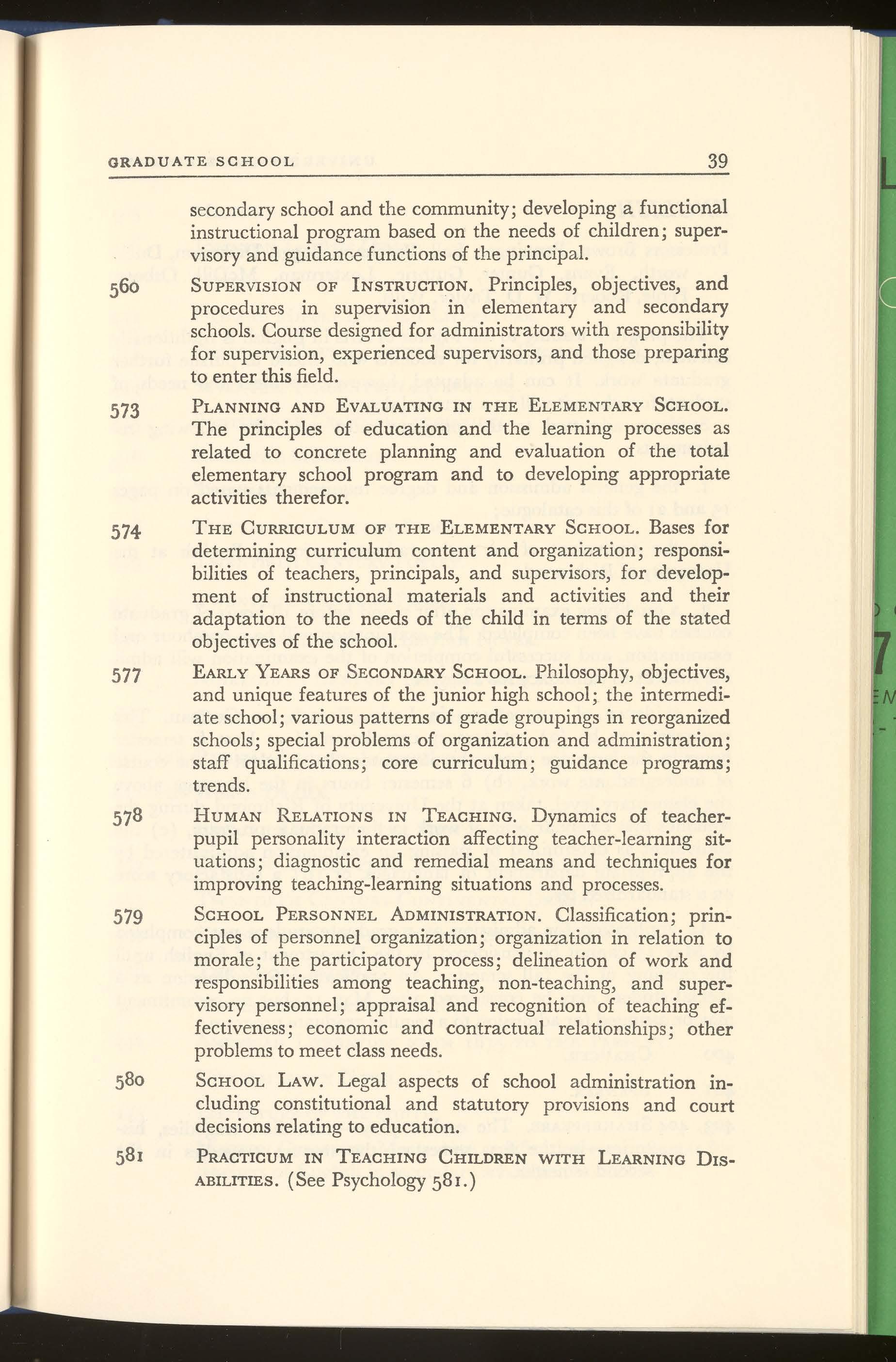 GRADUATE SCHOOL 39

secondary school and the community; developing a functional instructional program based on the needs of children; supervisory and guidance functions of the principal.

560 SUPERVISION OF INSTRUCTION. Principles, objectives, and procedures in supervision in elementary and secondary schools. Course designed for administrators with responsibility for supervision, experienced supervisors, and those preparing to enter this field.

573 PLANNING AND EVALUATING IN THE ELEMENTARY SCHOOL. The principles of education and the learning processes as related to concrete planning and evaluation of the total elementary school program and to developing appropriate activities therefor.

574 THE CURRICULUM OF THE ELEMENTARY SCHOOL. Bases for determining curriculum content and organization; responsibilities of teachers, principals, and supervisors, for development of instructional materials and activities and their adaptation to the needs of the child in terms of the stated objectives of the school.

577 EARLY YEARS OF SECONDARY SCHOOL. Philosophy, objectives, and unique features of the junior high school; the intermediate school; various patterns of grade groupings in reorganized schools; special problems of organization and administration; staff qualifications; core curriculum; guidance programs; trends.

578 HUMAN RELATIONS IN TEACHING. Dynamics of teacher-pupil personality interaction affecting teacher-learning situations; diagnostic and remedial means and techniques for improving teaching-learning situations and processes.

579 SCHOOL PERSONNEL ADMINISTRATION. Classification; principles of personnel organization; organization in relation to morale; the participatory process; delineation of work and responsibilities among teaching, non-teaching, and supervisory personnel; appraisal and recognition of teaching effectiveness; economic and contractual relationships; other problems to meet class needs.

580 SCHOOL LAW. Legal aspects of school administration including constitutional and statutory provisions and court decisions relating to education.

581 PRACTICUM IN TEACHING CHILDREN WITH LEARNING DISABILITIES. (See Psychology 581.)